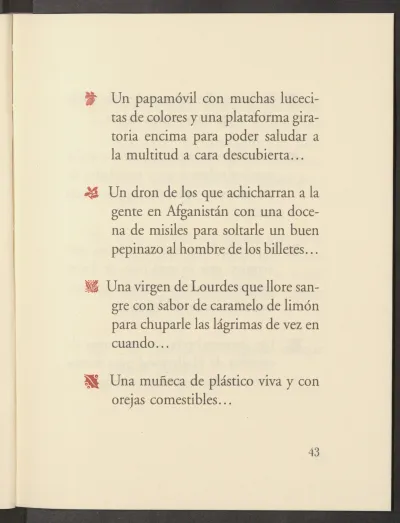 Un papamóvil con muchas lucecitas de colores y una plataforma giratoria encima para poder saludar a la multitud a cara descubierta…

Un dron de los que achicharran a la gente en Afganistán con una docena de misiles para soltarle un buen pepinazo al hombre de los billetes…

Una virgen de Lourdes que llore sangre con sabor de caramelo de limón para chuparle las lágrimas de vez en cuando…

Una muñeca de plástico viva y con orejas comestibles…

43